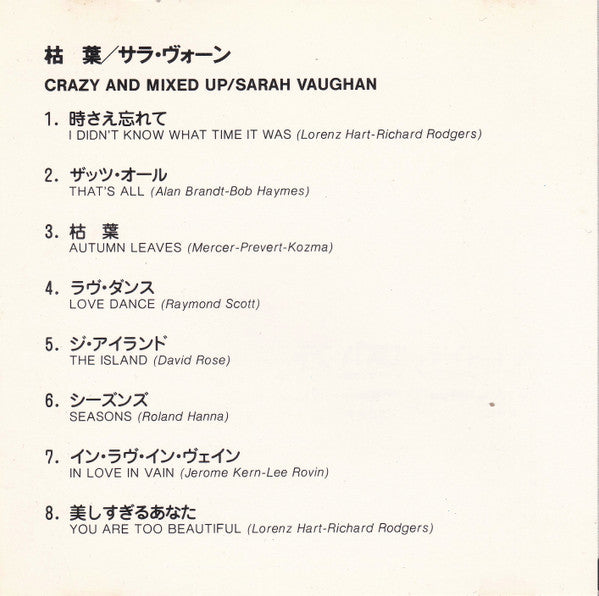 枯　葉／サラ・ヴォーン

CRAZY AND MIXED UP/SARAH VAUGHAN

1. 時さえ忘れて
I DIDN'T KNOW WHAT TIME IT WAS (Lorenz Hart-Richard Rodgers)

2. ザッツ・オール
THAT'S ALL (Alan Brandt-Bob Haymes)

3. 枯　葉
AUTUMN LEAVES (Mercer-Prevert-Kozma)

4. ラヴ・ダンス
LOVE DANCE (Raymond Scott)

5. ジ・アイランド
THE ISLAND (David Rose)

6. シーズンズ
SEASONS (Roland Hanna)

7. イン・ラヴ・イン・ヴェイン
IN LOVE IN VAIN (Jerome Kern-Lee Rovin)

8. 美しすぎるあなた
YOU ARE TOO BEAUTIFUL (Lorenz Hart-Richard Rodgers)